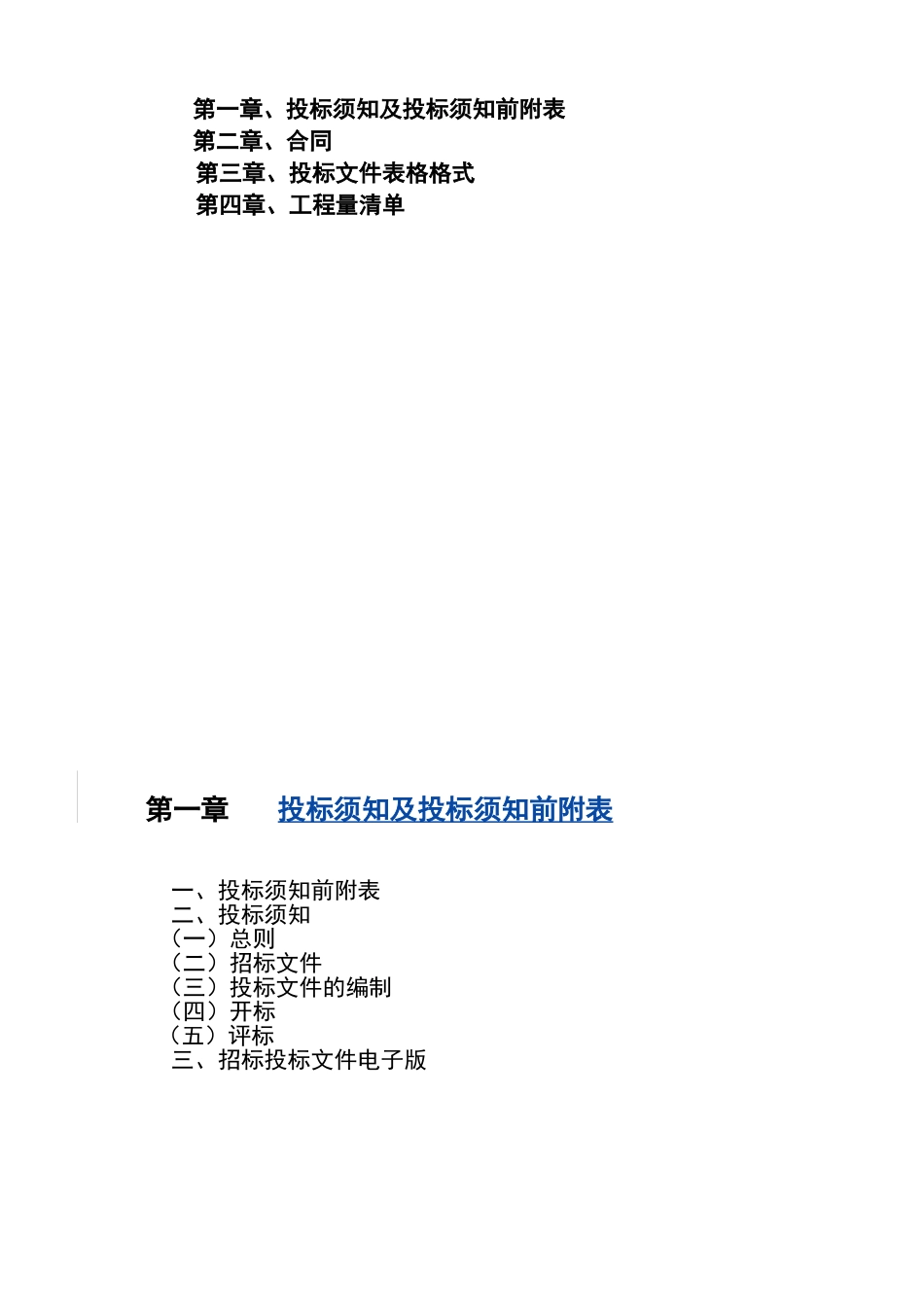 第一章、投标须知及投标须知前附表
第二章、合同
第三章、投标文件表格格式
第四章、工程量清单

第一章　投标须知及投标须知前附表

一、投标须知前附表
二、投标须知
（一）总则
（二）招标文件
（三）投标文件的编制
（四）开标
（五）评标
三、招标投标文件电子版